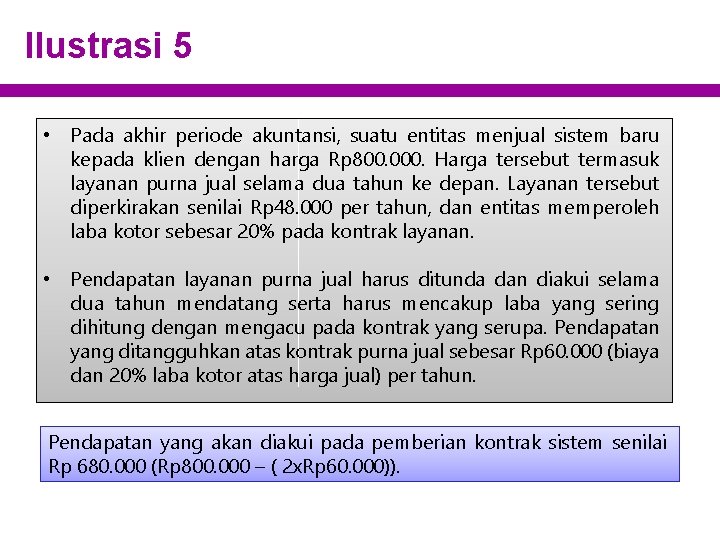 Ilustrasi 5

• Pada akhir periode akuntansi, suatu entitas menjual sistem baru kepada klien dengan harga Rp800.000. Harga tersebut termasuk layanan purna jual selama dua tahun ke depan. Layanan tersebut diperkirakan senilai Rp48.000 per tahun, dan entitas memperoleh laba kotor sebesar 20% pada kontrak layanan.

• Pendapatan layanan purna jual harus ditunda dan diakui selama dua tahun mendatang serta harus mencakup laba yang sering dihitung dengan mengacu pada kontrak yang serupa. Pendapatan yang ditangguhkan atas kontrak purna jual sebesar Rp60.000 (biaya dan 20% laba kotor atas harga jual) per tahun.

Pendapatan yang akan diakui pada pemberian kontrak sistem senilai Rp 680.000 (Rp800.000 – ( 2xRp60.000)).